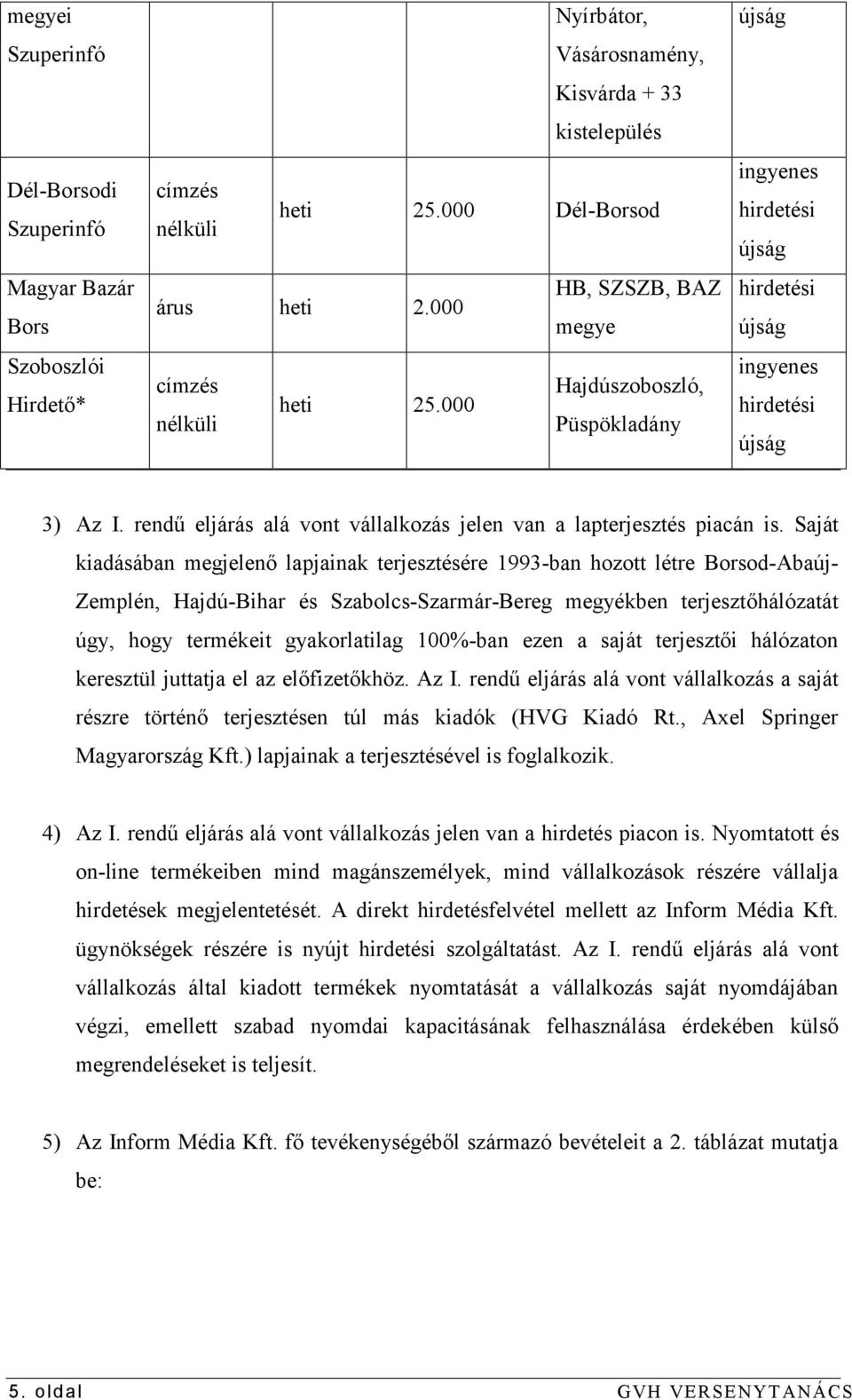 | megyei Szuperinfó | | | | Nyírbátor, Vásárosnamény, Kisvárda + 33 kistelepülés | újság |
|---|---|---|---|---|---|
| Dél-Borsodi Szuperinfó | címzés nélküli | heti | 25.000 | Dél-Borsod | ingyenes hirdetési újság |
| Magyar Bazár Bors | árus | heti | 2.000 | HB, SZSZB, BAZ megye | hirdetési újság |
| Szoboszlói Hirdető* | címzés nélküli | heti | 25.000 | Hajdúszoboszló, Püspökladány | ingyenes hirdetési újság |

3) Az I. rendű eljárás alá vont vállalkozás jelen van a lapterjesztés piacán is. Saját kiadásában megjelenő lapjainak terjesztésére 1993-ban hozott létre Borsod-Abaúj-Zemplén, Hajdú-Bihar és Szabolcs-Szarmár-Bereg megyékben terjesztőhálózatát úgy, hogy termékeit gyakorlatilag 100%-ban ezen a saját terjesztői hálózaton keresztül juttatja el az előfizetőkhöz. Az I. rendű eljárás alá vont vállalkozás a saját részre történő terjesztésen túl más kiadók (HVG Kiadó Rt., Axel Springer Magyarország Kft.) lapjainak a terjesztésével is foglalkozik.

4) Az I. rendű eljárás alá vont vállalkozás jelen van a hirdetés piacon is. Nyomtatott és on-line termékeiben mind magánszemélyek, mind vállalkozások részére vállalja hirdetések megjelentetését. A direkt hirdetésfelvétel mellett az Inform Média Kft. ügynökségek részére is nyújt hirdetési szolgáltatást. Az I. rendű eljárás alá vont vállalkozás által kiadott termékek nyomtatását a vállalkozás saját nyomdájában végzi, emellett szabad nyomdai kapacitásának felhasználása érdekében külső megrendeléseket is teljesít.

5) Az Inform Média Kft. fő tevékenységéből származó bevételeit a 2. táblázat mutatja be:

5. oldal GVH VERSENYTANÁCS